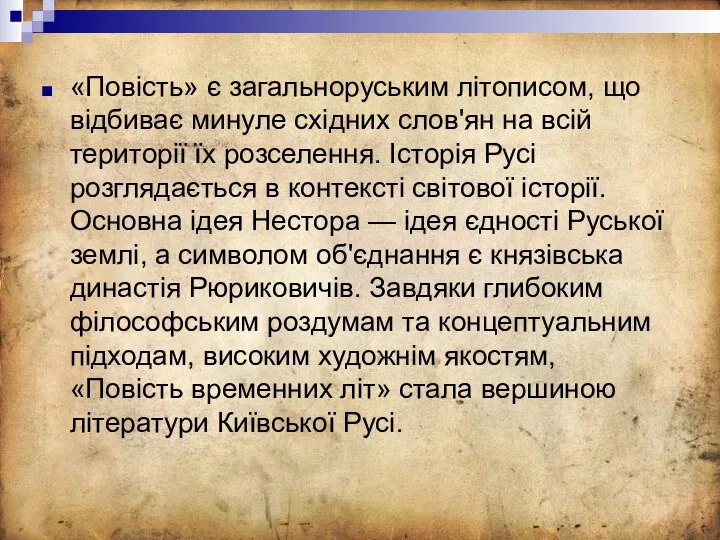 «Повість» є загальноруським літописом, що відбиває минуле східних слов'ян на всій території їх розселення. Історія Русі розглядається в контексті світової історії. Основна ідея Нестора — ідея єдності Руської землі, а символом об'єднання є князівська династія Рюриковичів. Завдяки глибоким філософським роздумам та концептуальним підходам, високим художнім якостям, «Повість временних літ» стала вершиною літератури Київської Русі.